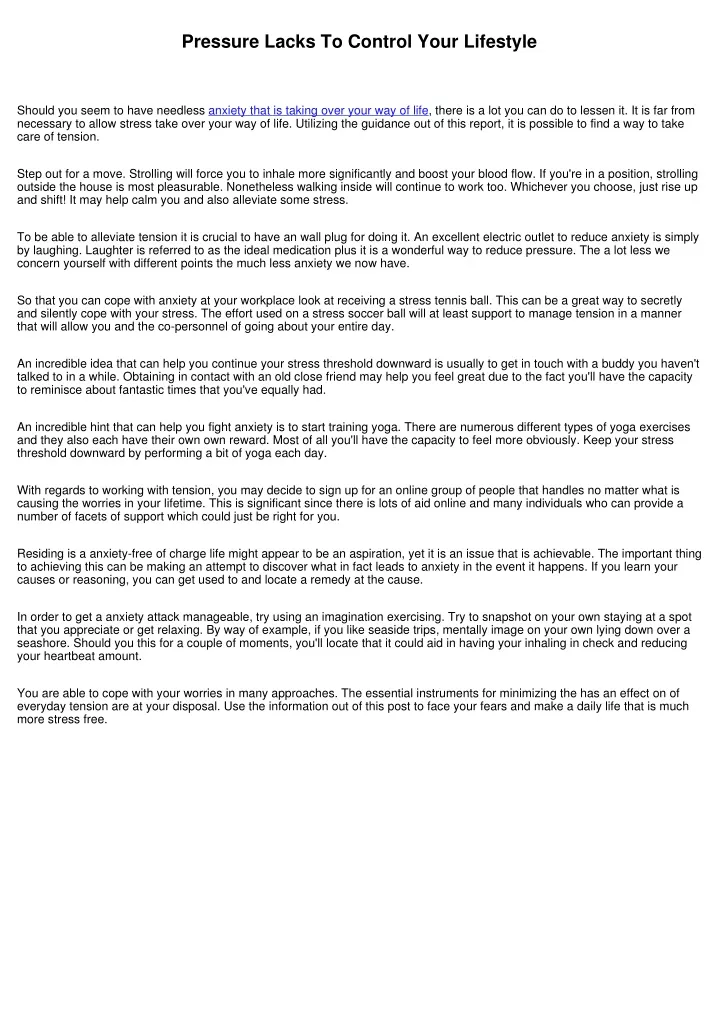 Pressure Lacks To Control Your Lifestyle

Should you seem to have needless anxiety that is taking over your way of life, there is a lot you can do to lessen it. It is far from necessary to allow stress take over your way of life. Utilizing the guidance out of this report, it is possible to find a way to take care of tension.

Step out for a move. Strolling will force you to inhale more significantly and boost your blood flow. If you're in a position, strolling outside the house is most pleasurable. Nonetheless walking inside will continue to work too. Whichever you choose, just rise up and shift! It may help calm you and also alleviate some stress.

To be able to alleviate tension it is crucial to have an wall plug for doing it. An excellent electric outlet to reduce anxiety is simply by laughing. Laughter is referred to as the ideal medication plus it is a wonderful way to reduce pressure. The a lot less we concern yourself with different points the much less anxiety we now have.

So that you can cope with anxiety at your workplace look at receiving a stress tennis ball. This can be a great way to secretly and silently cope with your stress. The effort used on a stress soccer ball will at least support to manage tension in a manner that will allow you and the co-personnel of going about your entire day.

An incredible idea that can help you continue your stress threshold downward is usually to get in touch with a buddy you haven't talked to in a while. Obtaining in contact with an old close friend may help you feel great due to the fact you'll have the capacity to reminisce about fantastic times that you've equally had.

An incredible hint that can help you fight anxiety is to start training yoga. There are numerous different types of yoga exercises and they also each have their own own reward. Most of all you'll have the capacity to feel more obviously. Keep your stress threshold downward by performing a bit of yoga each day.

With regards to working with tension, you may decide to sign up for an online group of people that handles no matter what is causing the worries in your lifetime. This is significant since there is lots of aid online and many individuals who can provide a number of facets of support which could just be right for you.

Residing is a anxiety-free of charge life might appear to be an aspiration, yet it is an issue that is achievable. The important thing to achieving this can be making an attempt to discover what in fact leads to anxiety in the event it happens. If you learn your causes or reasoning, you can get used to and locate a remedy at the cause.

In order to get a anxiety attack manageable, try using an imagination exercising. Try to snapshot on your own staying at a spot that you appreciate or get relaxing. By way of example, if you like seaside trips, mentally image on your own lying down over a seashore. Should you this for a couple of moments, you'll locate that it could aid in having your inhaling in check and reducing your heartbeat amount.

You are able to cope with your worries in many approaches. The essential instruments for minimizing the has an effect on of everyday tension are at your disposal. Use the information out of this post to face your fears and make a daily life that is much more stress free.